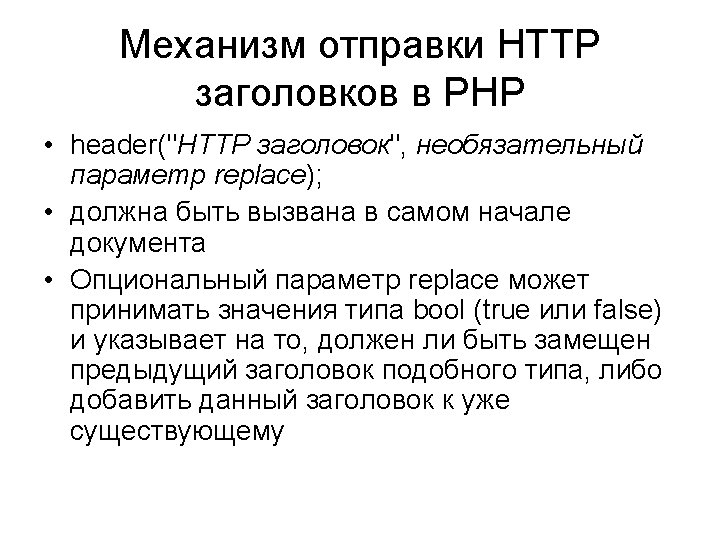 Механизм отправки HTTP заголовков в PHP

• header("HTTP заголовок", необязательный параметр replace);
• должна быть вызвана в самом начале документа
• Опциональный параметр replace может принимать значения типа bool (true или false) и указывает на то, должен ли быть замещен предыдущий заголовок подобного типа, либо добавить данный заголовок к уже существующему